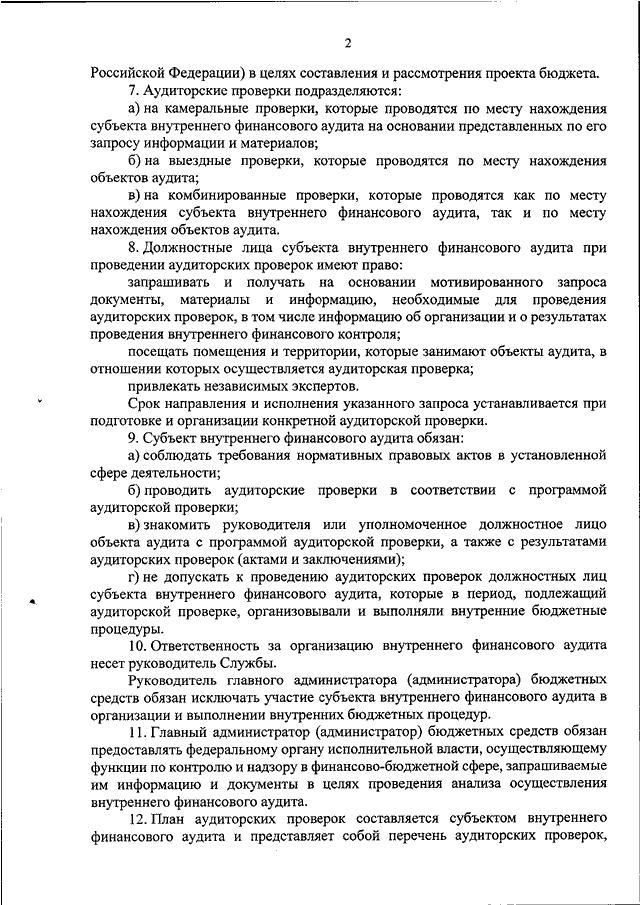 2

Российской Федерации) в целях составления и рассмотрения проекта бюджета.

7. Аудиторские проверки подразделяются:

а) на камеральные проверки, которые проводятся по месту нахождения субъекта внутреннего финансового аудита на основании представленных по его запросу информации и материалов;

б) на выездные проверки, которые проводятся по месту нахождения объектов аудита;

в) на комбинированные проверки, которые проводятся как по месту нахождения субъекта внутреннего финансового аудита, так и по месту нахождения объектов аудита.

8. Должностные лица субъекта внутреннего финансового аудита при проведении аудиторских проверок имеют право:

запрашивать и получать на основании мотивированного запроса документы, материалы и информацию, необходимые для проведения аудиторских проверок, в том числе информацию об организации и о результатах проведения внутреннего финансового контроля;

посещать помещения и территории, которые занимают объекты аудита, в отношении которых осуществляется аудиторская проверка;

привлекать независимых экспертов.

Срок направления и исполнения указанного запроса устанавливается при подготовке и организации конкретной аудиторской проверки.

9. Субъект внутреннего финансового аудита обязан:

а) соблюдать требования нормативных правовых актов в установленной сфере деятельности;

б) проводить аудиторские проверки в соответствии с программой аудиторской проверки;

в) знакомить руководителя или уполномоченное должностное лицо объекта аудита с программой аудиторской проверки, а также с результатами аудиторских проверок (актами и заключениями);

г) не допускать к проведению аудиторских проверок должностных лиц субъекта внутреннего финансового аудита, которые в период, подлежащий аудиторской проверке, организовывали и выполняли внутренние бюджетные процедуры.

10. Ответственность за организацию внутреннего финансового аудита несет руководитель Службы.

Руководитель главного администратора (администратора) бюджетных средств обязан исключать участие субъекта внутреннего финансового аудита в организации и выполнении внутренних бюджетных процедур.

11. Главный администратор (администратор) бюджетных средств обязан предоставлять федеральному органу исполнительной власти, осуществляющему функции по контролю и надзору в финансово-бюджетной сфере, запрашиваемые им информацию и документы в целях проведения анализа осуществления внутреннего финансового аудита.

12. План аудиторских проверок составляется субъектом внутреннего финансового аудита и представляет собой перечень аудиторских проверок,